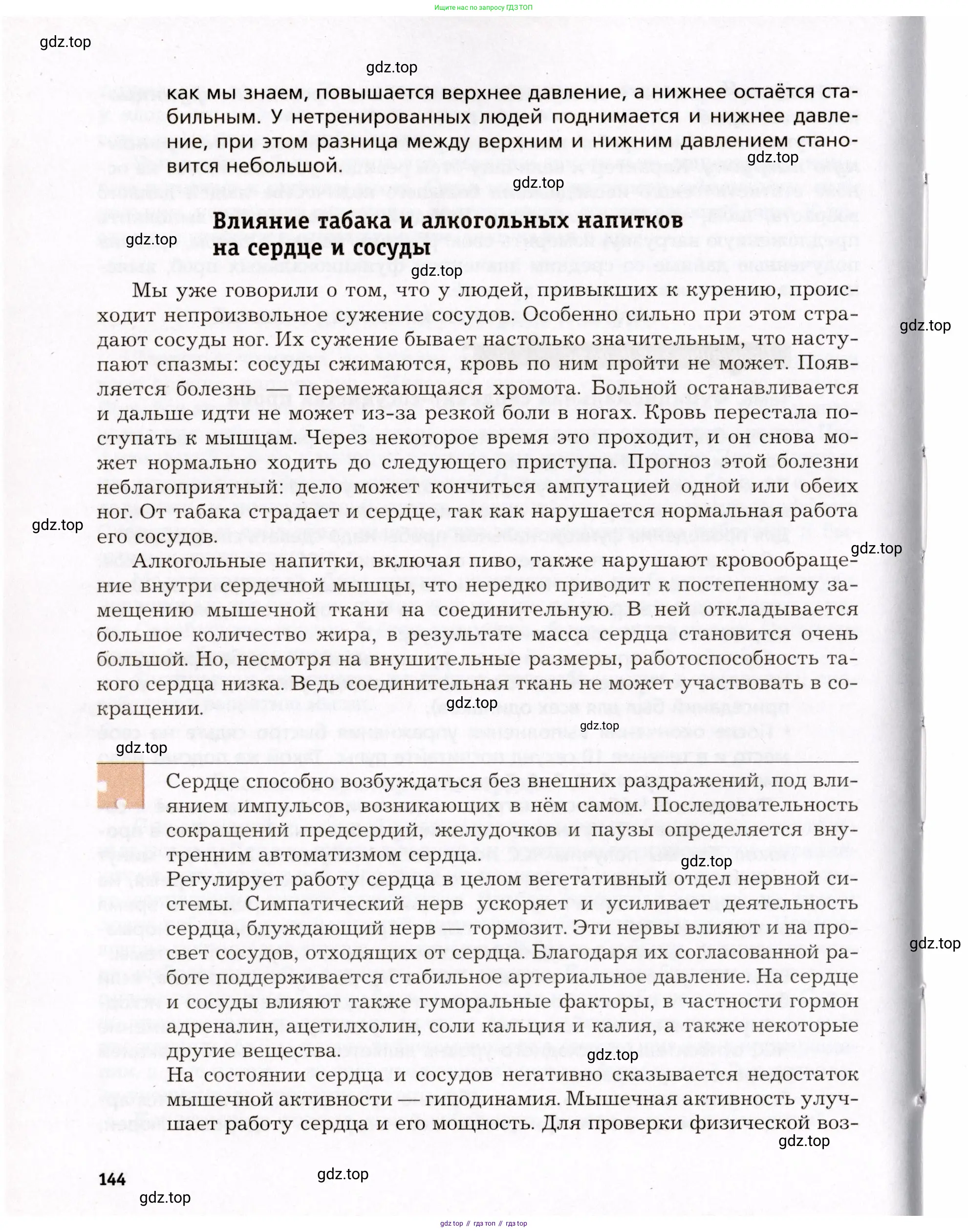 Ищите нас по запросу ГДЗ ТОП

gdz.top

gdz.top

как мы знаем, повышается верхнее давление, а нижнее остаётся стабильным. У нетренированных людей поднимается и нижнее давление, при этом разница между верхним и нижним давлением становится небольшой.

gdz.top

gdz.top

Влияние табака и алкогольных напитков на сердце и сосуды

gdz.top

gdz.top

Мы уже говорили о том, что у людей, привыкших к курению, происходит непроизвольное сужение сосудов. Особенно сильно при этом страдают сосуды ног. Их сужение бывает настолько значительным, что наступают спазмы: сосуды сжимаются, кровь по ним пройти не может. Появляется болезнь — перемежающаяся хромота. Больной останавливается и дальше идти не может из-за резкой боли в ногах. Кровь перестала поступать к мышцам. Через некоторое время это проходит, и он снова может нормально ходить до следующего приступа. Прогноз этой болезни неблагоприятный: дело может кончиться ампутацией одной или обеих ног. От табака страдает и сердце, так как нарушается нормальная работа его сосудов.

gdz.top

gdz.top

gdz.top

Алкогольные напитки, включая пиво, также нарушают кровообращение внутри сердечной мышцы, что нередко приводит к постепенному замещению мышечной ткани на соединительную. В ней откладывается большое количество жира, в результате масса сердца становится очень большой. Но, несмотря на внушительные размеры, работоспособность такого сердца низка. Ведь соединительная ткань не может участвовать в сокращении.

gdz.top

gdz.top

gdz.top

Сердце способно возбуждаться без внешних раздражений, под влиянием импульсов, возникающих в нём самом. Последовательность сокращений предсердий, желудочков и паузы определяется внутренним автоматизмом сердца.

gdz.top

Регулирует работу сердца в целом вегетативный отдел нервной системы. Симпатический нерв ускоряет и усиливает деятельность сердца, блуждающий нерв — тормозит. Эти нервы влияют и на просвет сосудов, отходящих от сердца. Благодаря их согласованной работе поддерживается стабильное артериальное давление. На сердце и сосуды влияют также гуморальные факторы, в частности гормон адреналин, ацетилхолин, соли кальция и калия, а также некоторые другие вещества.

gdz.top

gdz.top

На состоянии сердца и сосудов негативно сказывается недостаток мышечной активности — гиподинамия. Мышечная активность улучшает работу сердца и его мощность. Для проверки физической воз-

gdz.top

144

gdz.top

gdz.top

gdz top // гдз топ // гдз top